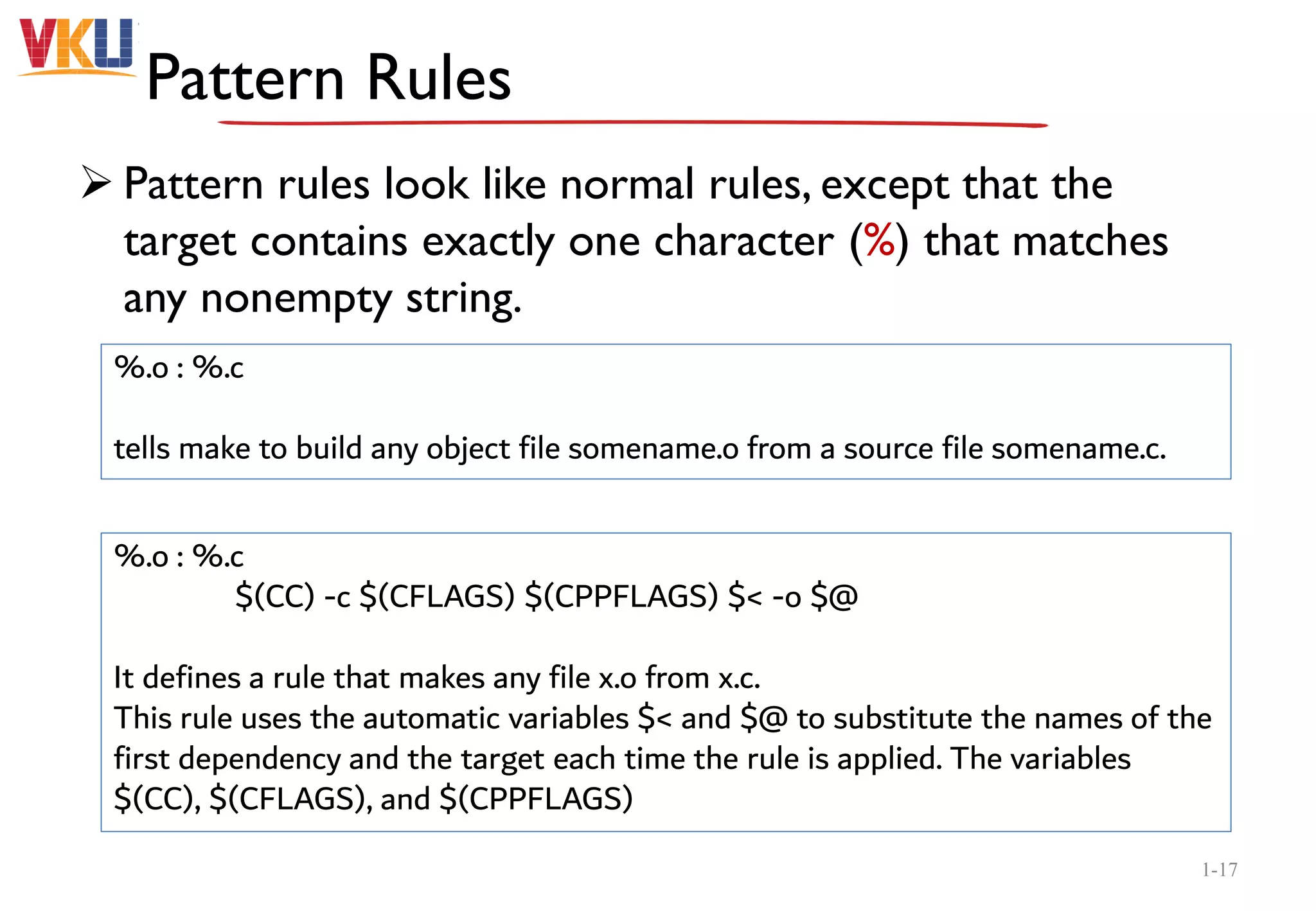 VKU

Pattern Rules

➢ Pattern rules look like normal rules, except that the target contains exactly one character (%) that matches any nonempty string.

%.o : %.c

tells make to build any object file somename.o from a source file somename.c.

%.o : %.c
$(CC) -c $(CFLAGS) $(CPPFLAGS) $< -o $@

It defines a rule that makes any file x.o from x.c.
This rule uses the automatic variables $< and $@ to substitute the names of the first dependency and the target each time the rule is applied. The variables $(CC), $(CFLAGS), and $(CPPFLAGS)

1-17